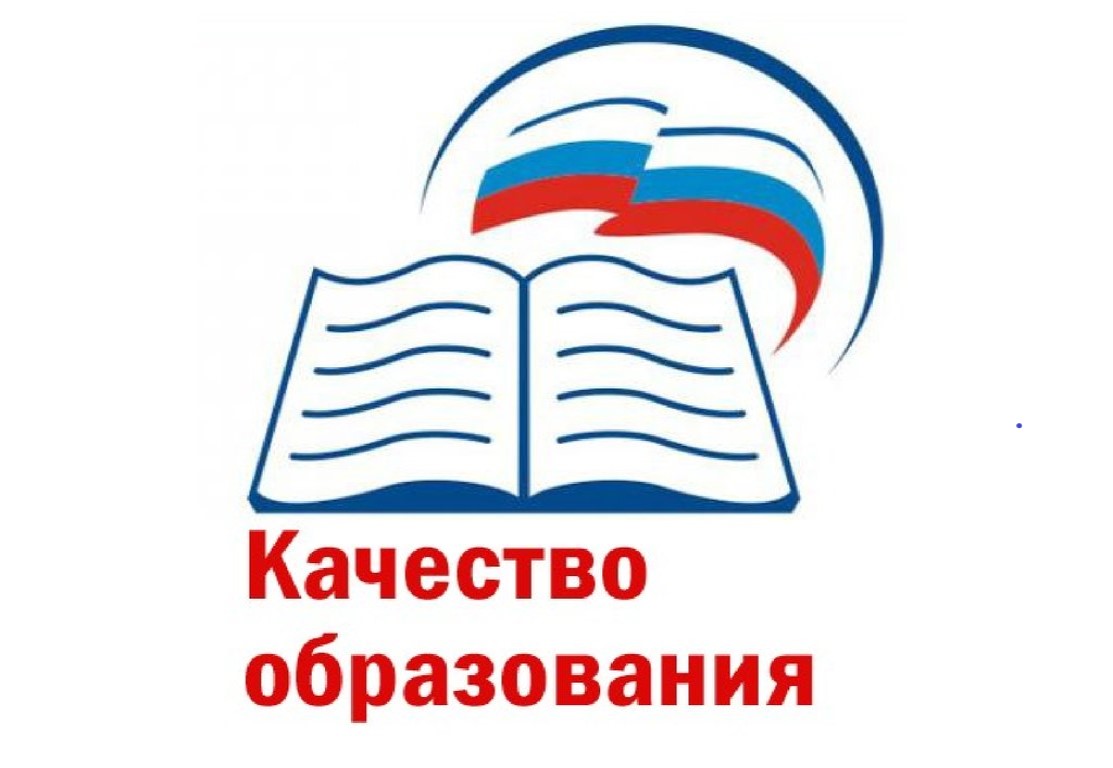 Качество
образования